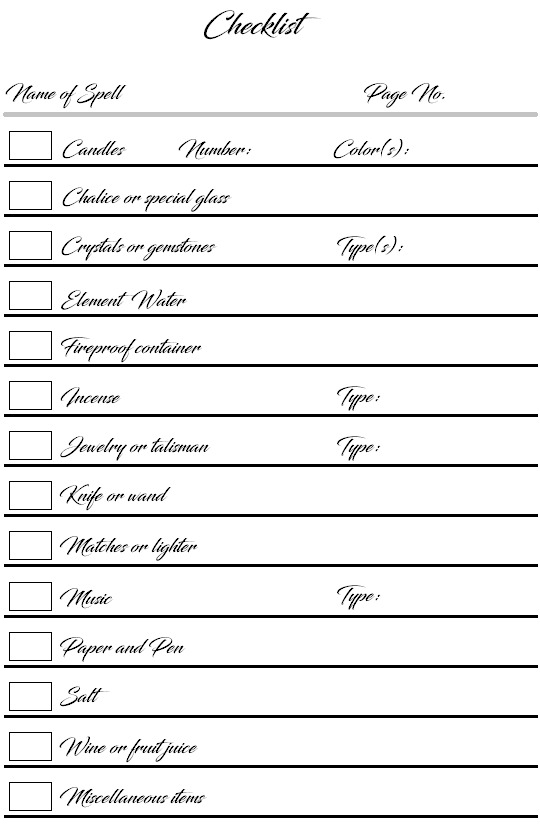 Checklist

Name of Spell Page No.

Candles Number: Color(s):

Chalice or special glass

Crystals or gemstones Type(s):

Element Water

Fireproof container

Incense Type:

Jewelry or talisman Type:

Knife or wand

Matches or lighter

Music Type:

Paper and Pen

Salt

Wine or fruit juice

Miscellaneous items